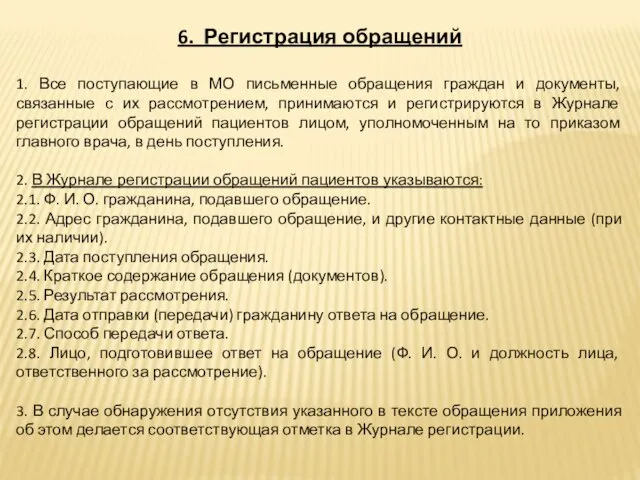 6. Регистрация обращений

1. Все поступающие в МО письменные обращения граждан и документы, связанные с их рассмотрением, принимаются и регистрируются в Журнале регистрации обращений пациентов лицом, уполномоченным на то приказом главного врача, в день поступления.

2. В Журнале регистрации обращений пациентов указываются:
2.1. Ф. И. О. гражданина, подавшего обращение.
2.2. Адрес гражданина, подавшего обращение, и другие контактные данные (при их наличии).
2.3. Дата поступления обращения.
2.4. Краткое содержание обращения (документов).
2.5. Результат рассмотрения.
2.6. Дата отправки (передачи) гражданину ответа на обращение.
2.7. Способ передачи ответа.
2.8. Лицо, подготовившее ответ на обращение (Ф. И. О. и должность лица, ответственного за рассмотрение).

3. В случае обнаружения отсутствия указанного в тексте обращения приложения об этом делается соответствующая отметка в Журнале регистрации.